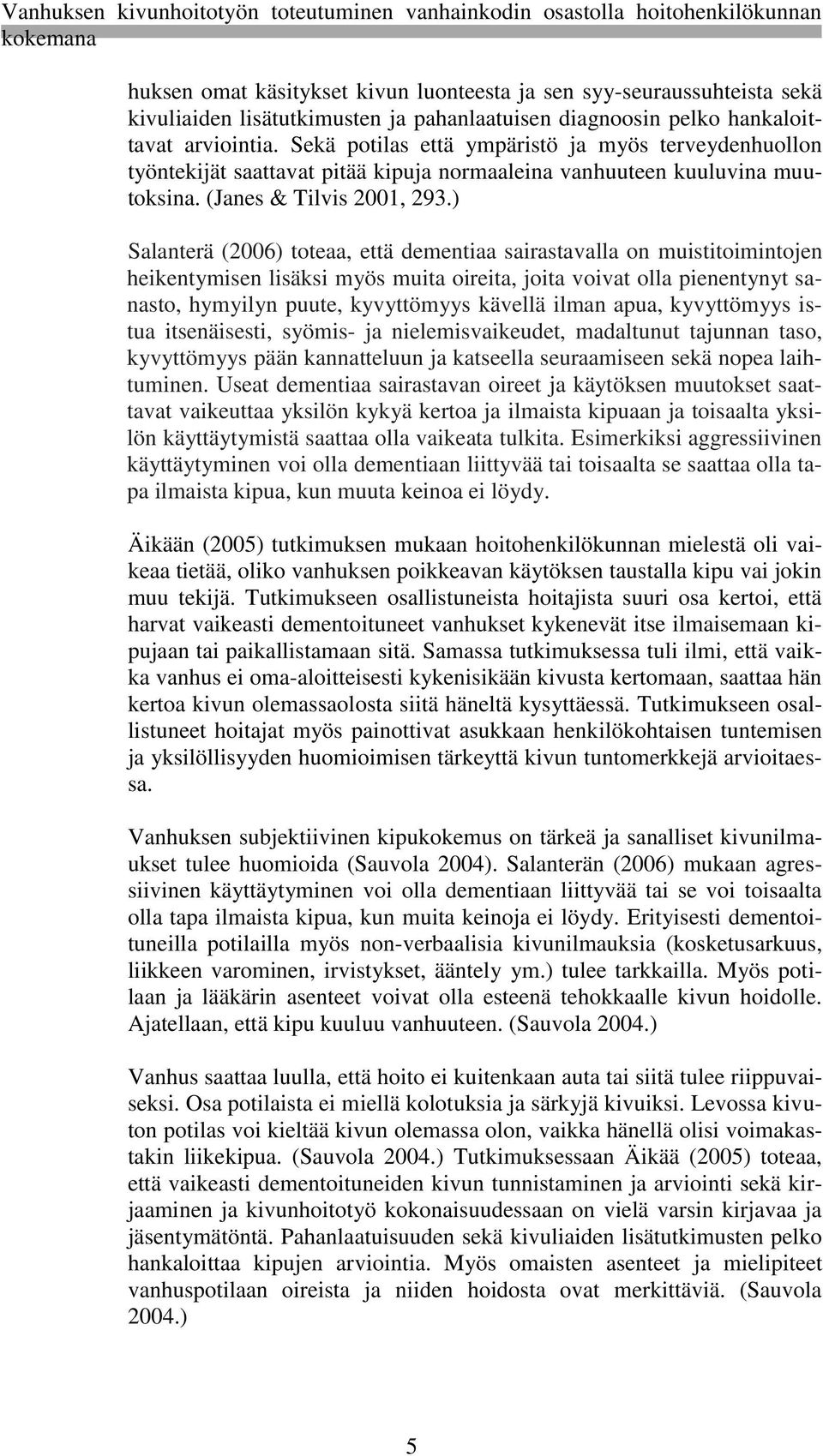 Vanhuksen kivunhoitotyön toteutuminen vanhainkodin osastolla hoitohenkilökunnan kokemana

huksen omat käsitykset kivun luonteesta ja sen syy-seuraussuhteista sekä kivuliaiden lisätutkimusten ja pahanlaatuisen diagnoosin pelko hankaloittavat arviointia. Sekä potilas että ympäristö ja myös terveydenhuollon työntekijät saattavat pitää kipuja normaaleina vanhuuteen kuuluvina muutoksina. (Janes & Tilvis 2001, 293.)

Salanterä (2006) toteaa, että dementiaa sairastavalla on muistitoimintojen heikentymisen lisäksi myös muita oireita, joita voivat olla pienentynyt sanasto, hymyilyn puute, kyvyttömyys kävellä ilman apua, kyvyttömyys istua itsenäisesti, syömis- ja nielemisvaikeudet, madaltunut tajunnan taso, kyvyttömyys pään kannatteluun ja katseella seuraamiseen sekä nopea laihtuminen. Useat dementiaa sairastavan oireet ja käytöksen muutokset saattavat vaikeuttaa yksilön kykyä kertoa ja ilmaista kipuaan ja toisaalta yksilön käyttäytymistä saattaa olla vaikeata tulkita. Esimerkiksi aggressiivinen käyttäytyminen voi olla dementiaan liittyvää tai toisaalta se saattaa olla tapa ilmaista kipua, kun muuta keinoa ei löydy.

Äikään (2005) tutkimuksen mukaan hoitohenkilökunnan mielestä oli vaikeaa tietää, oliko vanhuksen poikkeavan käytöksen taustalla kipu vai jokin muu tekijä. Tutkimukseen osallistuneista hoitajista suuri osa kertoi, että harvat vaikeasti dementoituneet vanhukset kykenevät itse ilmaisemaan kipujaan tai paikallistamaan sitä. Samassa tutkimuksessa tuli ilmi, että vaikka vanhus ei oma-aloitteisesti kykenisikään kivusta kertomaan, saattaa hän kertoa kivun olemassaolosta siitä häneltä kysyttäessä. Tutkimukseen osallistuneet hoitajat myös painottivat asukkaan henkilökohtaisen tuntemisen ja yksilöllisyyden huomioimisen tärkeyttä kivun tuntomerkkejä arvioitaessa.

Vanhuksen subjektiivinen kipukokemus on tärkeä ja sanalliset kivunilmaukset tulee huomioida (Sauvola 2004). Salanterän (2006) mukaan agressiivinen käyttäytyminen voi olla dementiaan liittyvää tai se voi toisaalta olla tapa ilmaista kipua, kun muita keinoja ei löydy. Erityisesti dementoituneilla potilailla myös non-verbaalisia kivunilmauksia (kosketusarkuus, liikkeen varominen, irvistykset, ääntely ym.) tulee tarkkailla. Myös potilaan ja lääkärin asenteet voivat olla esteenä tehokkaalle kivun hoidolle. Ajatellaan, että kipu kuuluu vanhuuteen. (Sauvola 2004.)

Vanhus saattaa luulla, että hoito ei kuitenkaan auta tai siitä tulee riippuvaiseksi. Osa potilaista ei miellä kolotuksia ja särkyjä kivuiksi. Levossa kivuton potilas voi kieltää kivun olemassa olon, vaikka hänellä olisi voimakastakin liikekipua. (Sauvola 2004.) Tutkimuksessaan Äikää (2005) toteaa, että vaikeasti dementoituneiden kivun tunnistaminen ja arviointi sekä kirjaaminen ja kivunhoitotyö kokonaisuudessaan on vielä varsin kirjavaa ja jäsentymätöntä. Pahanlaatuisuuden sekä kivuliaiden lisätutkimusten pelko hankaloittaa kipujen arviointia. Myös omaisten asenteet ja mielipiteet vanhuspotilaan oireista ja niiden hoidosta ovat merkittäviä. (Sauvola 2004.)

5